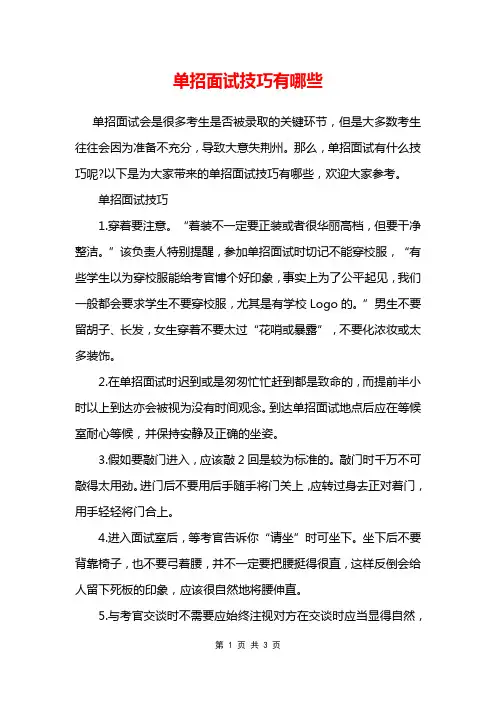 单招面试技巧有哪些

单招面试会是很多考生是否被录取的关键环节，但是大多数考生往往会因为准备不充分，导致大意失荆州。那么，单招面试有什么技巧呢?以下是为大家带来的单招面试技巧有哪些，欢迎大家参考。

单招面试技巧

1.穿着要注意。“着装不一定要正装或者很华丽高档，但要干净整洁。”该负责人特别提醒，参加单招面试时切记不能穿校服，“有些学生以为穿校服能给考官博个好印象，事实上为了公平起见，我们一般都会要求学生不要穿校服，尤其是有学校 Logo 的。”男生不要留胡子、长发，女生穿着不要太过“花哨或暴露”，不要化浓妆或太多装饰。

2.在单招面试时迟到或是匆匆忙忙赶到都是致命的，而提前半小时以上到达亦会被视为没有时间观念。到达单招面试地点后应在等候室耐心等候，并保持安静及正确的坐姿。

3.假如要敲门进入，应该敲 2 回是较为标准的。敲门时千万不可敲得太用劲。进门后不要用后手随手将门关上，应转过身去正对着门，用手轻轻将门合上。

4.进入面试室后，等考官告诉你“请坐”时可坐下。坐下后不要背靠椅子，也不要弓着腰，并不一定要把腰挺得很直，这样反倒会给人留下死板的印象，应该很自然地将腰伸直。

5.与考官交谈时不需要应始终注视对方在交谈时应当显得自然，

第 1 页 共 3 页